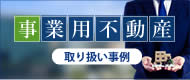 事業用不動産

取り扱い事例